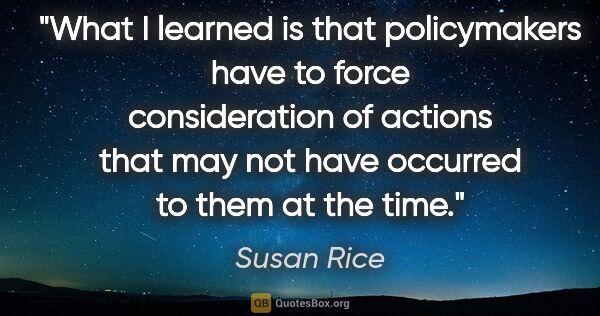 "What I learned is that policymakers have to force consideration of actions that may not have occurred to them at the time."

Susan Rice

QB QuotesBox.org